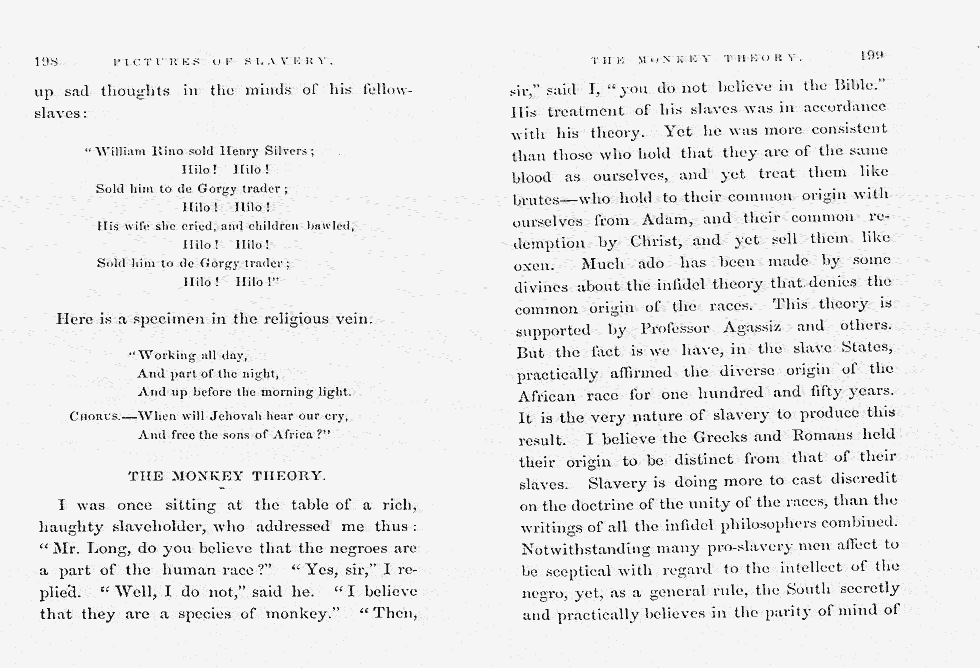 198 PICTURES OF SLAVERY.

up sad thoughts in the minds of his fellow-slaves:

"William Rino sold Henry Silvers;
Hilo! Hilo!
Sold him to de Gorgy trader;
Hilo! Hilo!
His wife she cried, and children bawled,
Hilo! Hilo!
Sold him to de Gorgy trader;
Hilo! Hilo!"

Here is a specimen in the religious vein.

"Working all day,
And part of the night,
And up before the morning light.
CHORUS.—When will Jehovah hear our cry,
And free the sons of Africa?"

THE MONKEY THEORY.

I was once sitting at the table of a rich, haughty slaveholder, who addressed me thus: "Mr. Long, do you believe that the negroes are a part of the human race?" "Yes, sir," I replied. "Well, I do not," said he. "I believe that they are a species of monkey." "Then,

THE MONKEY THEORY. 199

sir," said I, "you do not believe in the Bible." His treatment of his slaves was in accordance with his theory. Yet he was more consistent than those who hold that they are of the same blood as ourselves, and yet treat them like brutes—who hold to their common origin with ourselves from Adam, and their common redemption by Christ, and yet sell them like oxen. Much ado has been made by some divines about the infidel theory that denies the common origin of the races. This theory is supported by Professor Agassiz and others. But the fact is we have, in the slave States, practically affirmed the diverse origin of the African race for one hundred and fifty years. It is the very nature of slavery to produce this result. I believe the Greeks and Romans held their origin to be distinct from that of their slaves. Slavery is doing more to cast discredit on the doctrine of the unity of the races, than the writings of all the infidel philosophers combined. Notwithstanding many pro-slavery men affect to be sceptical with regard to the intellect of the negro, yet, as a general rule, the South secretly and practically believes in the parity of mind of